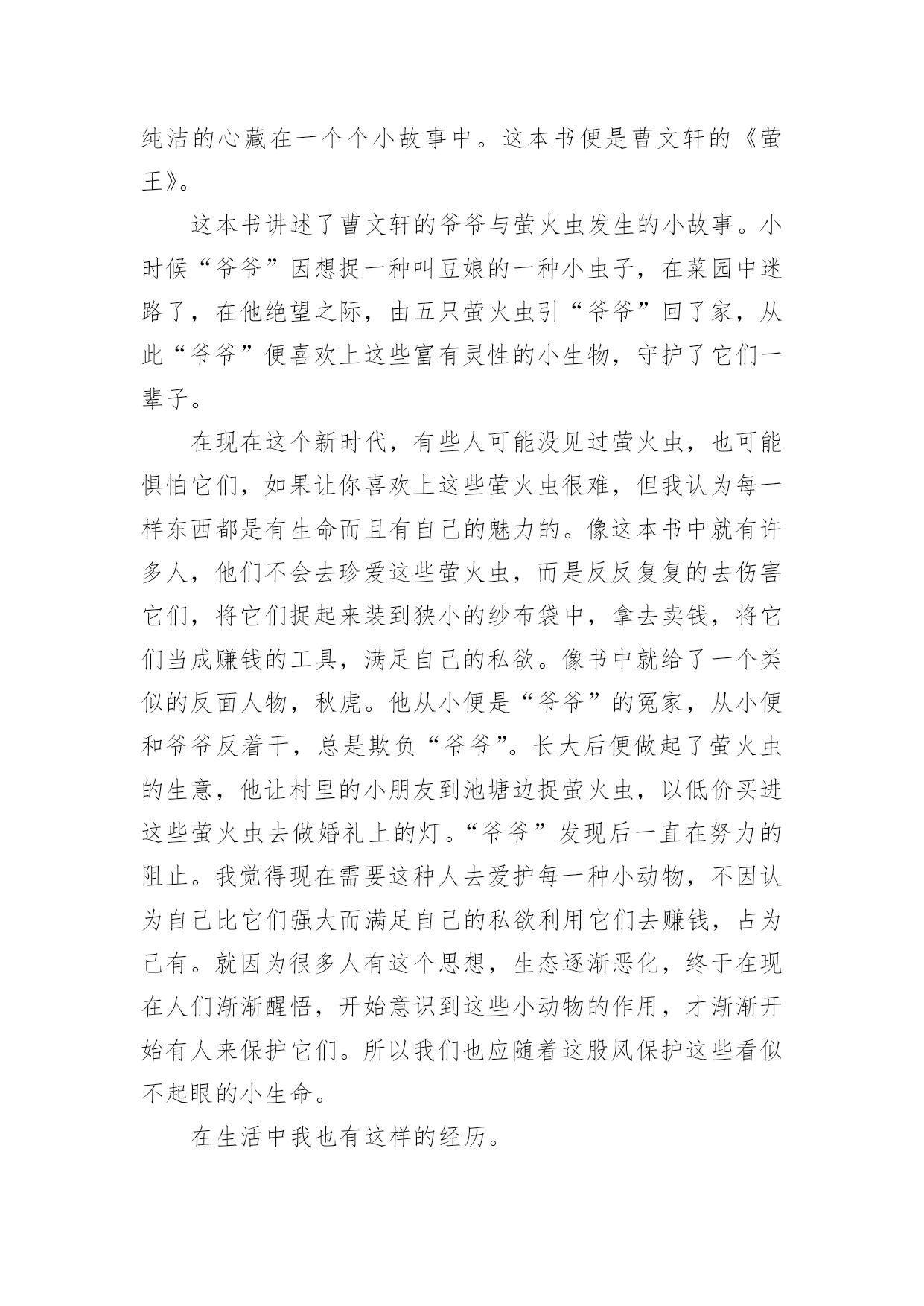 纯洁的心藏在一个个小故事中。这本书便是曹文轩的《萤王》。

这本书讲述了曹文轩的爷爷与萤火虫发生的小故事。小时候“爷爷”因想捉一种叫豆娘的一种小虫子，在菜园中迷路了，在他绝望之际，由五只萤火虫引“爷爷”回了家，从此“爷爷”便喜欢上这些富有灵性的小生物，守护了它们一辈子。

在现在这个新时代，有些人可能没见过萤火虫，也可能惧怕它们，如果让你喜欢上这些萤火虫很难，但我认为每一样东西都是有生命而且有自己的魅力的。像这本书中就有许多人，他们不会去珍爱这些萤火虫，而是反反复复的去伤害它们，将它们捉起来装到狭小的纱布袋中，拿去卖钱，将它们当成赚钱的工具，满足自己的私欲。像书中就给了一个类似的反面人物，秋虎。他从小便是“爷爷”的冤家，从小便和爷爷反着干，总是欺负“爷爷”。长大后便做起了萤火虫的生意，他让村里的小朋友到池塘边捉萤火虫，以低价买进这些萤火虫去做婚礼上的灯。“爷爷”发现后一直在努力的阻止。我觉得现在需要这种人去爱护每一种小动物，不因认为自己比它们强大而满足自己的私欲利用它们去赚钱，占为己有。就因为很多人有这个思想，生态逐渐恶化，终于在现在人们渐渐醒悟，开始意识到这些小动物的作用，才渐渐开始有人来保护它们。所以我们也应随着这股风保护这些看似不起眼的小生命。

在生活中我也有这样的经历。